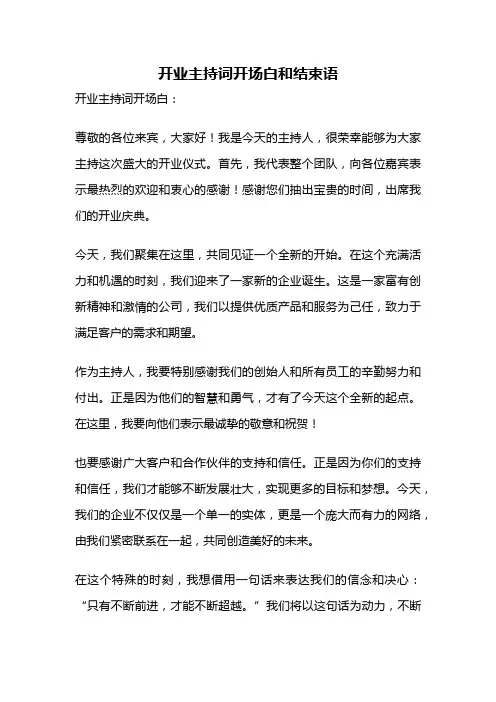 开业主持词开场白和结束语

开业主持词开场白：

尊敬的各位来宾，大家好！我是今天的主持人，很荣幸能够为大家主持这次盛大的开业仪式。首先，我代表整个团队，向各位嘉宾表示最热烈的欢迎和衷心的感谢！感谢您们抽出宝贵的时间，出席我们的开业庆典。

今天，我们聚集在这里，共同见证一个全新的开始。在这个充满活力和机遇的时刻，我们迎来了一家新的企业诞生。这是一家富有创新精神和激情的公司，我们以提供优质产品和服务为己任，致力于满足客户的需求和期望。

作为主持人，我要特别感谢我们的创始人和所有员工的辛勤努力和付出。正是因为他们的智慧和勇气，才有了今天这个全新的起点。在这里，我要向他们表示最诚挚的敬意和祝贺！

也要感谢广大客户和合作伙伴的支持和信任。正是因为你们的支持和信任，我们才能够不断发展壮大，实现更多的目标和梦想。今天，我们的企业不仅仅是一个单一的实体，更是一个庞大而有力的网络，由我们紧密联系在一起，共同创造美好的未来。

在这个特殊的时刻，我想借用一句话来表达我们的信念和决心：“只有不断前进，才能不断超越。”我们将以这句话为动力，不断